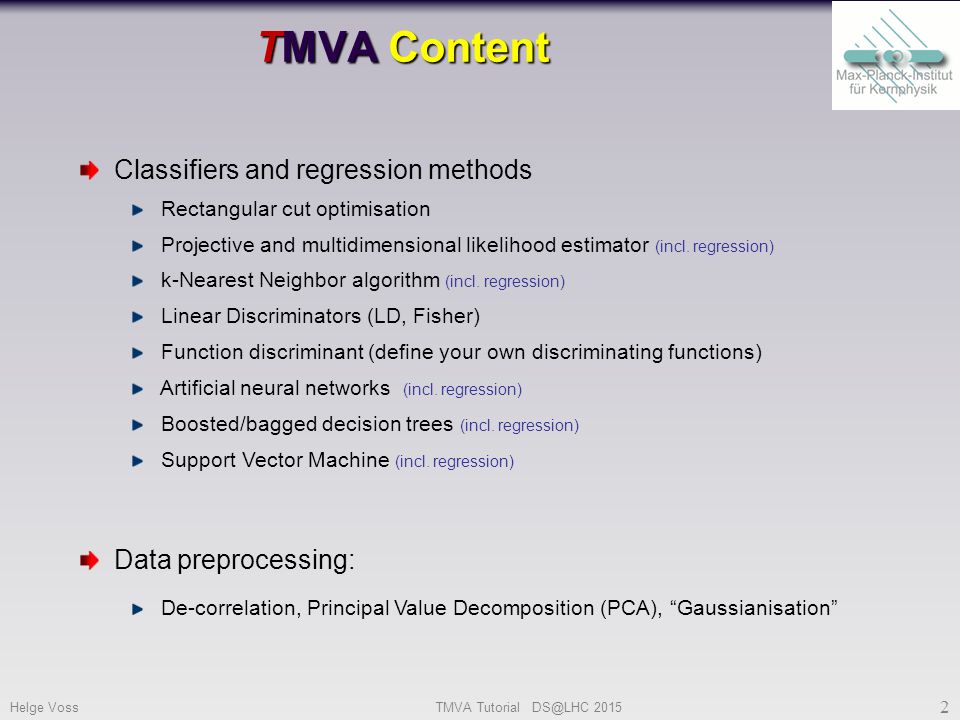 TMVA Content

Max-Planck-Institut für Kernphysik

Classifiers and regression methods

Rectangular cut optimisation

Projective and multidimensional likelihood estimator (incl. regression)

k-Nearest Neighbor algorithm (incl. regression)

Linear Discriminators (LD, Fisher)

Function discriminant (define your own discriminating functions)

Artificial neural networks (incl. regression)

Boosted/bagged decision trees (incl. regression)

Support Vector Machine (incl. regression)

Data preprocessing:

De-correlation, Principal Value Decomposition (PCA), “Gaussianisation”

Helge Voss

TMVA Tutorial DS@LHC 2015

2